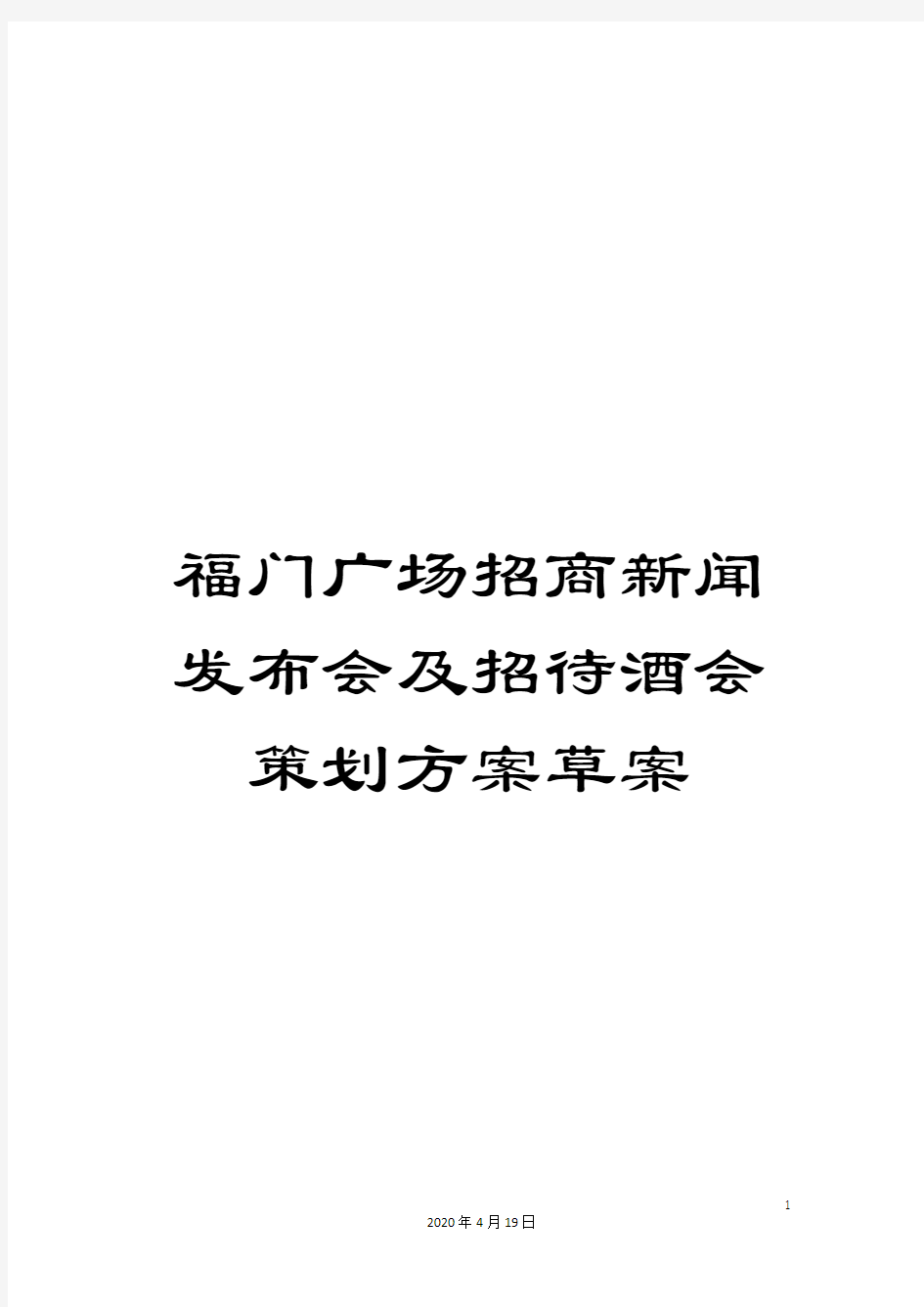 福门广场招商新闻发布会及招待酒会策划方案草案

1

2020年4月19日